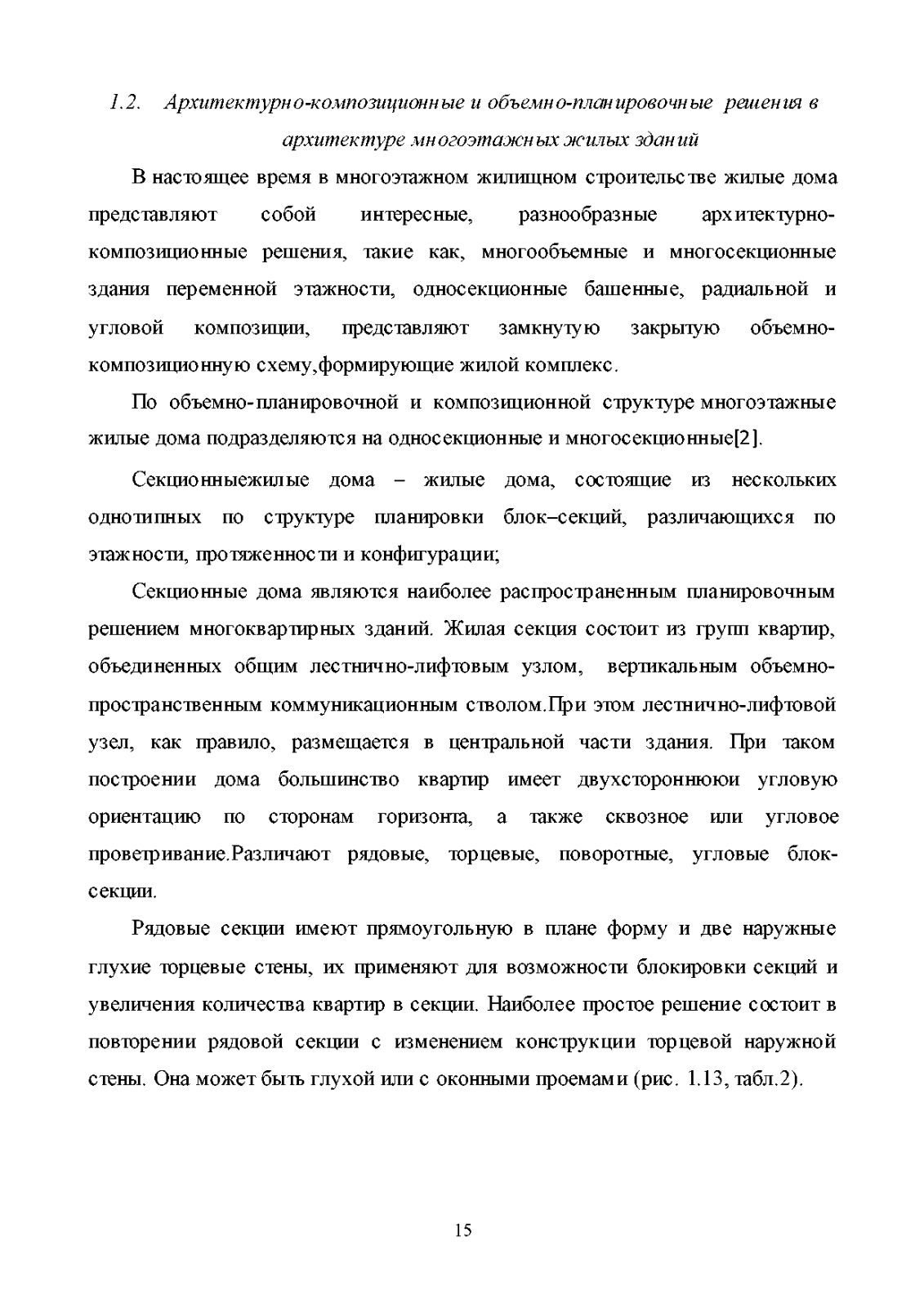 1.2. Архитектурно-композиционные и объемно-планировочные решения в архитектуре многоэтажных жилых зданий

В настоящее время в многоэтажном жилищном строительстве жилые дома представляют собой интересные, разнообразные архитектурно-композиционные решения, такие как, многообъемные и многосекционные здания переменной этажности, односекционные башенные, радиальной и угловой композиции, представляют замкнутую закрытую объемно-композиционную схему,формирующие жилой комплекс.

По объемно-планировочной и композиционной структуре многоэтажные жилые дома подразделяются на односекционные и многосекционные[2].

Секционныежилые дома – жилые дома, состоящие из нескольких однотипных по структуре планировки блок–секций, различающихся по этажности, протяженности и конфигурации;

Секционные дома являются наиболее распространенным планировочным решением многоквартирных зданий. Жилая секция состоит из групп квартир, объединенных общим лестнично-лифтовым узлом, вертикальным объемно-пространственным коммуникационным стволом.При этом лестнично-лифтовой узел, как правило, размещается в центральной части здания. При таком построении дома большинство квартир имеет двухстороннююи угловую ориентацию по сторонам горизонта, а также сквозное или угловое проветривание.Различают рядовые, торцевые, поворотные, угловые блок-секции.

Рядовые секции имеют прямоугольную в плане форму и две наружные глухие торцевые стены, их применяют для возможности блокировки секций и увеличения количества квартир в секции. Наиболее простое решение состоит в повторении рядовой секции с изменением конструкции торцевой наружной стены. Она может быть глухой или с оконными проемами (рис. 1.13, табл.2).

15